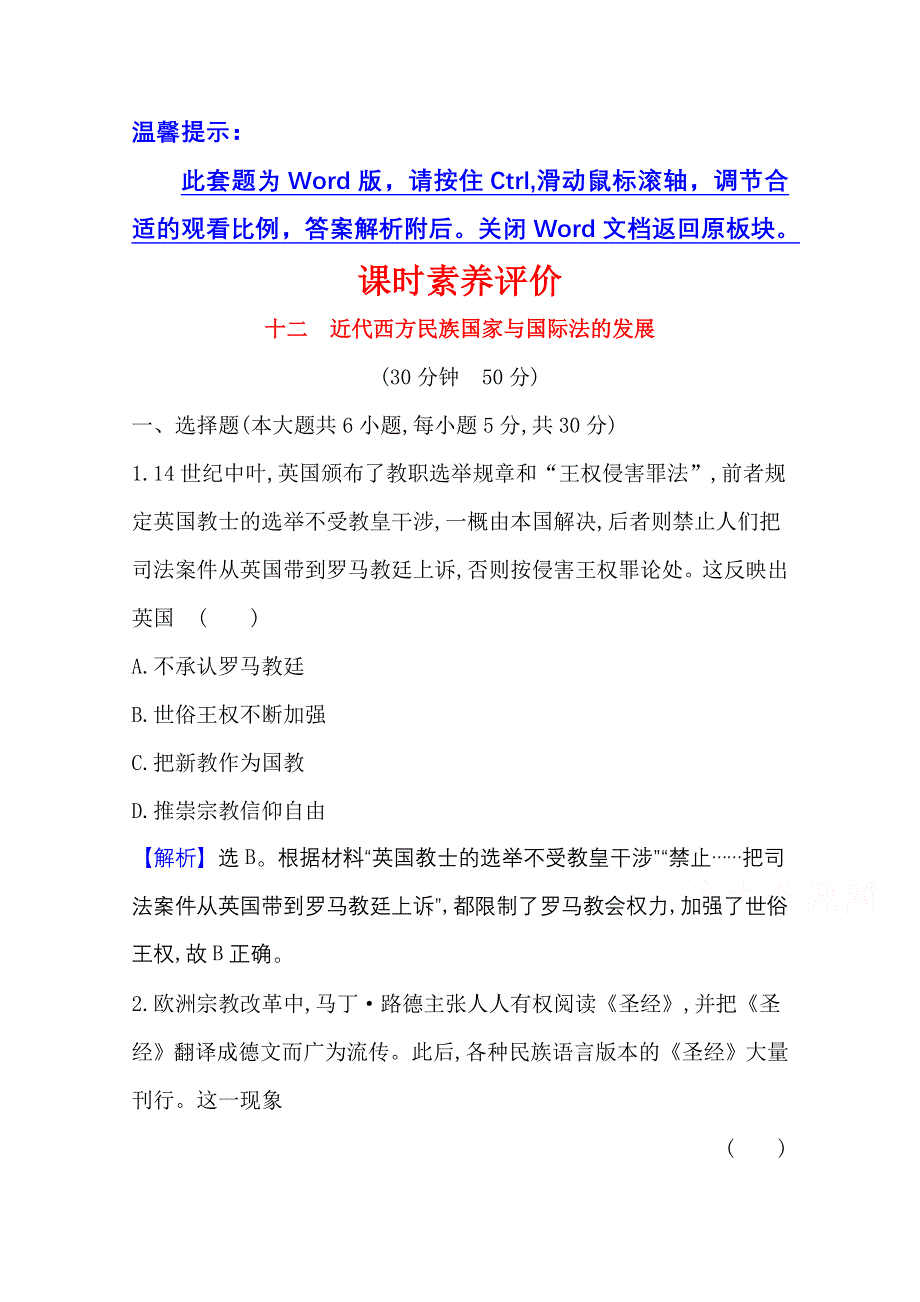 温馨提示：

此套题为 Word 版，请按住 Ctrl,滑动鼠标滚轴，调节合适的观看比例，答案解析附后。关闭 Word 文档返回原板块。

课时素养评价

十二　近代西方民族国家与国际法的发展

(30 分钟　50 分)

一、选择题(本大题共 6 小题,每小题 5 分,共 30 分)

1.14 世纪中叶,英国颁布了教职选举规章和“王权侵害罪法”,前者规定英国教士的选举不受教皇干涉,一概由本国解决,后者则禁止人们把司法案件从英国带到罗马教廷上诉,否则按侵害王权罪论处。这反映出英国　(　　)

A.不承认罗马教廷

B.世俗王权不断加强

C.把新教作为国教

D.推崇宗教信仰自由

【解析】选 B。根据材料“英国教士的选举不受教皇干涉”“禁止……把司法案件从英国带到罗马教廷上诉”,都限制了罗马教会权力,加强了世俗王权,故 B 正确。

2.欧洲宗教改革中,马丁·路德主张人人有权阅读《圣经》,并把《圣经》翻译成德文而广为流传。此后,各种民族语言版本的《圣经》大量刊行。这一现象

(　　)